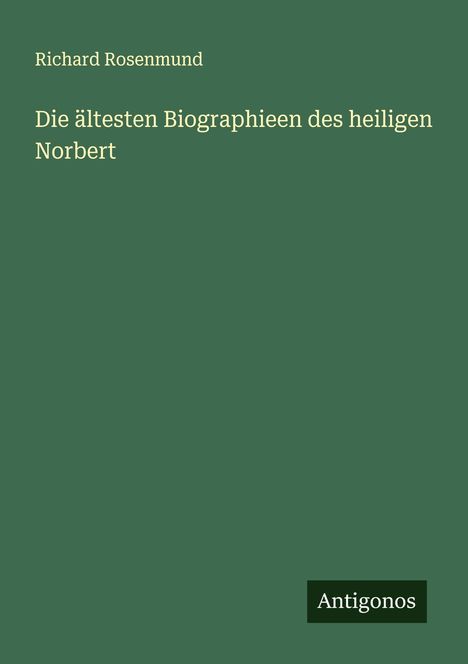 Richard Rosenmund

Die ältesten Biographieen des heiligen Norbert

Antigonos